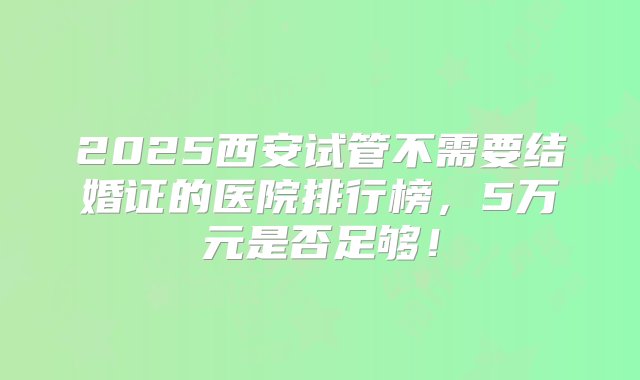 2025西安试管不需要结婚证的医院排行榜，5万元是否足够！